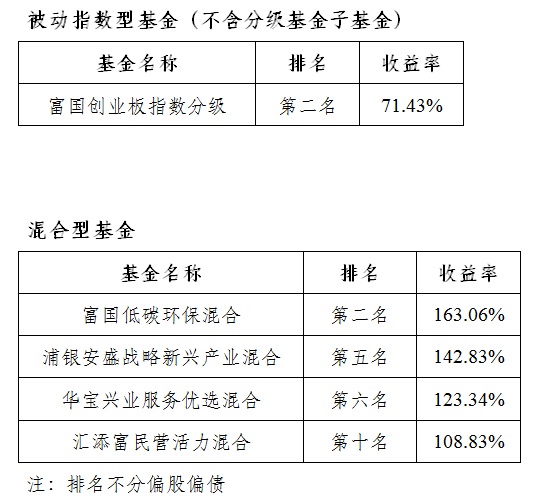 被动指数型基金（不含分级基金子基金）

| 基金名称 | 排名 | 收益率 |
|---|---|---|
| 富国创业板指数分级 | 第二名 | 71.43% |

混合型基金

| 基金名称 | 排名 | 收益率 |
|---|---|---|
| 富国低碳环保混合 | 第二名 | 163.06% |
| 浦银安盛战略新兴产业混合 | 第五名 | 142.83% |
| 华宝兴业服务优选混合 | 第六名 | 123.34% |
| 汇添富民营活力混合 | 第十名 | 108.83% |

注：排名不分偏股偏债